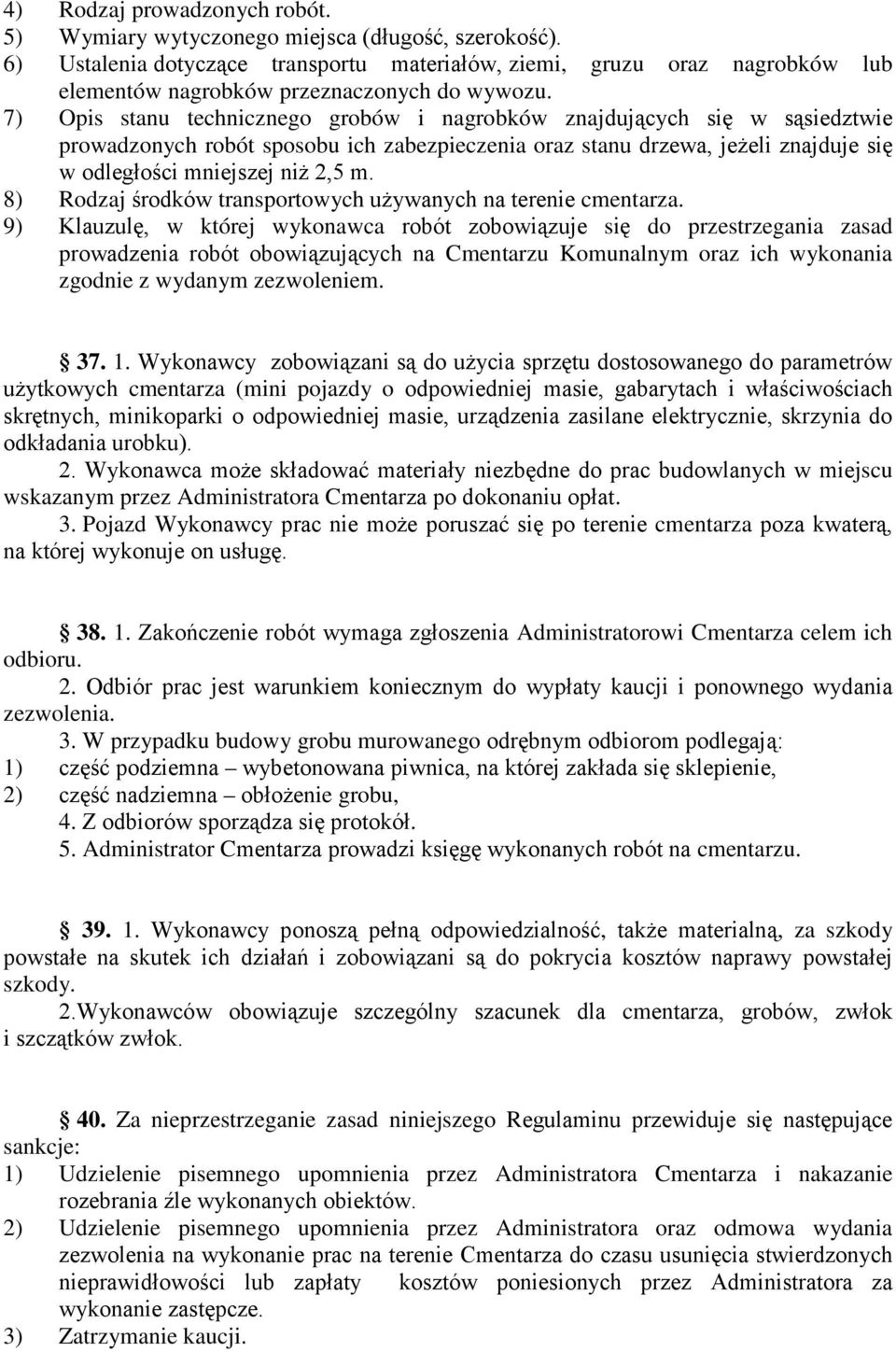 4) Rodzaj prowadzonych robót.
5) Wymiary wytyczonego miejsca (długość, szerokość).
6) Ustalenia dotyczące transportu materiałów, ziemi, gruzu oraz nagrobków lub elementów nagrobków przeznaczonych do wywozu.
7) Opis stanu technicznego grobów i nagrobków znajdujących się w sąsiedztwie prowadzonych robót sposobu ich zabezpieczenia oraz stanu drzewa, jeżeli znajduje się w odległości mniejszej niż 2,5 m.
8) Rodzaj środków transportowych używanych na terenie cmentarza.
9) Klauzulę, w której wykonawca robót zobowiązuje się do przestrzegania zasad prowadzenia robót obowiązujących na Cmentarzu Komunalnym oraz ich wykonania zgodnie z wydanym zezwoleniem.

37. 1. Wykonawcy zobowiązani są do użycia sprzętu dostosowanego do parametrów użytkowych cmentarza (mini pojazdy o odpowiedniej masie, gabarytach i właściwościach skrętnych, minikoparki o odpowiedniej masie, urządzenia zasilane elektrycznie, skrzynia do odkładania urobku).
2. Wykonawca może składować materiały niezbędne do prac budowlanych w miejscu wskazanym przez Administratora Cmentarza po dokonaniu opłat.
3. Pojazd Wykonawcy prac nie może poruszać się po terenie cmentarza poza kwaterą, na której wykonuje on usługę.

38. 1. Zakończenie robót wymaga zgłoszenia Administratorowi Cmentarza celem ich odbioru.
2. Odbiór prac jest warunkiem koniecznym do wypłaty kaucji i ponownego wydania zezwolenia.
3. W przypadku budowy grobu murowanego odrębnym odbiorom podlegają:
1) część podziemna – wybetonowana piwnica, na której zakłada się sklepienie,
2) część nadziemna – obłożenie grobu,
4. Z odbiorów sporządza się protokół.
5. Administrator Cmentarza prowadzi księgę wykonanych robót na cmentarzu.

39. 1. Wykonawcy ponoszą pełną odpowiedzialność, także materialną, za szkody powstałe na skutek ich działań i zobowiązani są do pokrycia kosztów naprawy powstałej szkody.
2.Wykonawców obowiązuje szczególny szacunek dla cmentarza, grobów, zwłok i szczątków zwłok.

40. Za nieprzestrzeganie zasad niniejszego Regulaminu przewiduje się następujące sankcje:
1) Udzielenie pisemnego upomnienia przez Administratora Cmentarza i nakazanie rozebrania źle wykonanych obiektów.
2) Udzielenie pisemnego upomnienia przez Administratora oraz odmowa wydania zezwolenia na wykonanie prac na terenie Cmentarza do czasu usunięcia stwierdzonych nieprawidłowości lub zapłaty kosztów poniesionych przez Administratora za wykonanie zastępcze.
3) Zatrzymanie kaucji.